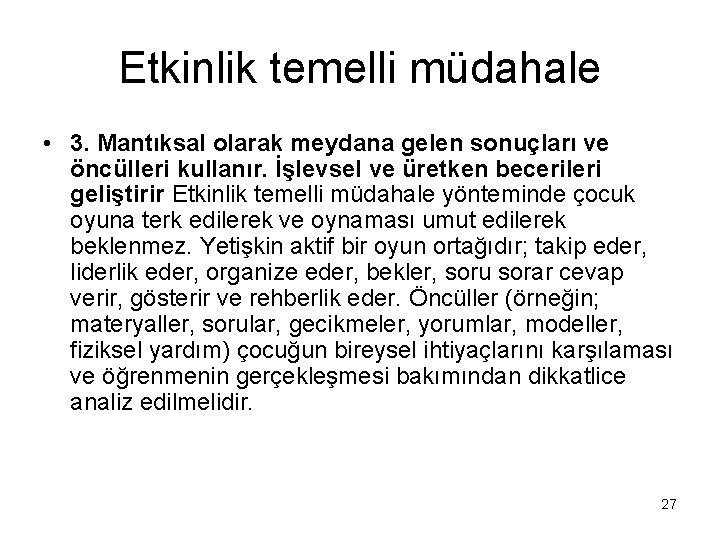 Etkinlik temelli müdahale

• 3. Mantıksal olarak meydana gelen sonuçları ve öncülleri kullanır. İşlevsel ve üretken becerileri geliştirir Etkinlik temelli müdahale yönteminde çocuk oyuna terk edilerek ve oynaması umut edilerek beklenmez. Yetişkin aktif bir oyun ortağıdır; takip eder, liderlik eder, organize eder, bekler, soru sorar cevap verir, gösterir ve rehberlik eder. Öncüller (örneğin; materyaller, sorular, gecikmeler, yorumlar, modeller, fiziksel yardım) çocuğun bireysel ihtiyaçlarını karşılaması ve öğrenmenin gerçekleşmesi bakımından dikkatlice analiz edilmelidir.

27